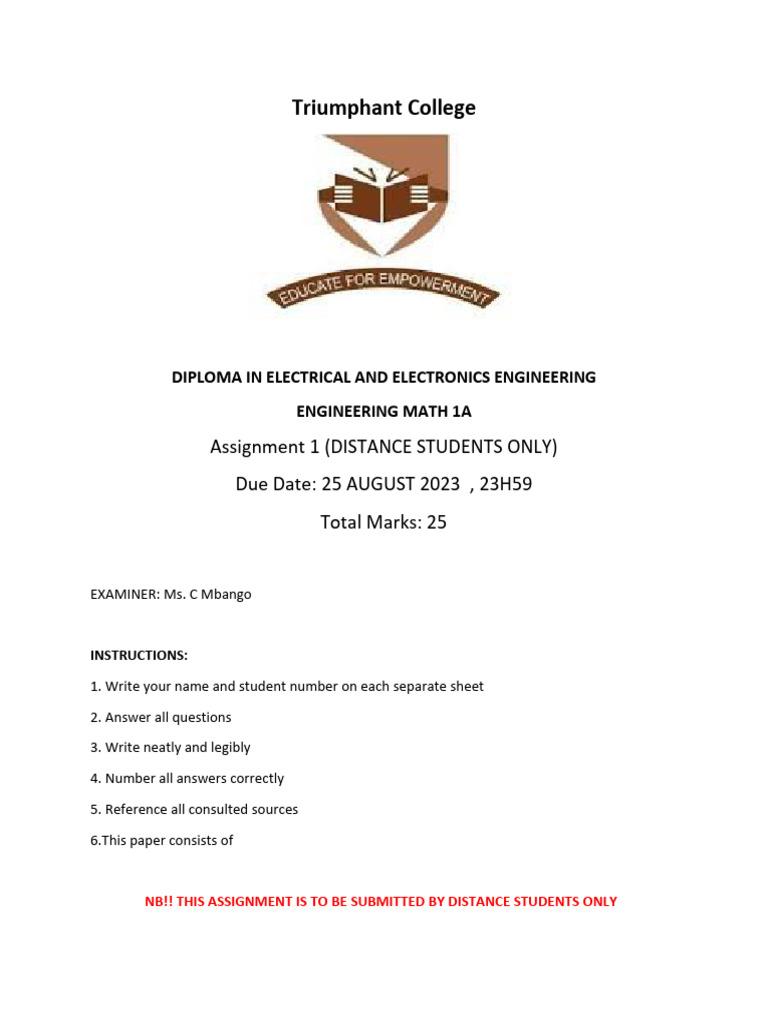 Triumphant College

EDUCATE FOR EMPOWERMENT

DIPLOMA IN ELECTRICAL AND ELECTRONICS ENGINEERING

ENGINEERING MATH 1A

Assignment 1 (DISTANCE STUDENTS ONLY)

Due Date: 25 AUGUST 2023 , 23H59

Total Marks: 25

EXAMINER: Ms. C Mbango

INSTRUCTIONS:

1. Write your name and student number on each separate sheet

2. Answer all questions

3. Write neatly and legibly

4. Number all answers correctly

5. Reference all consulted sources

6.This paper consists of

NB!! THIS ASSIGNMENT IS TO BE SUBMITTED BY DISTANCE STUDENTS ONLY